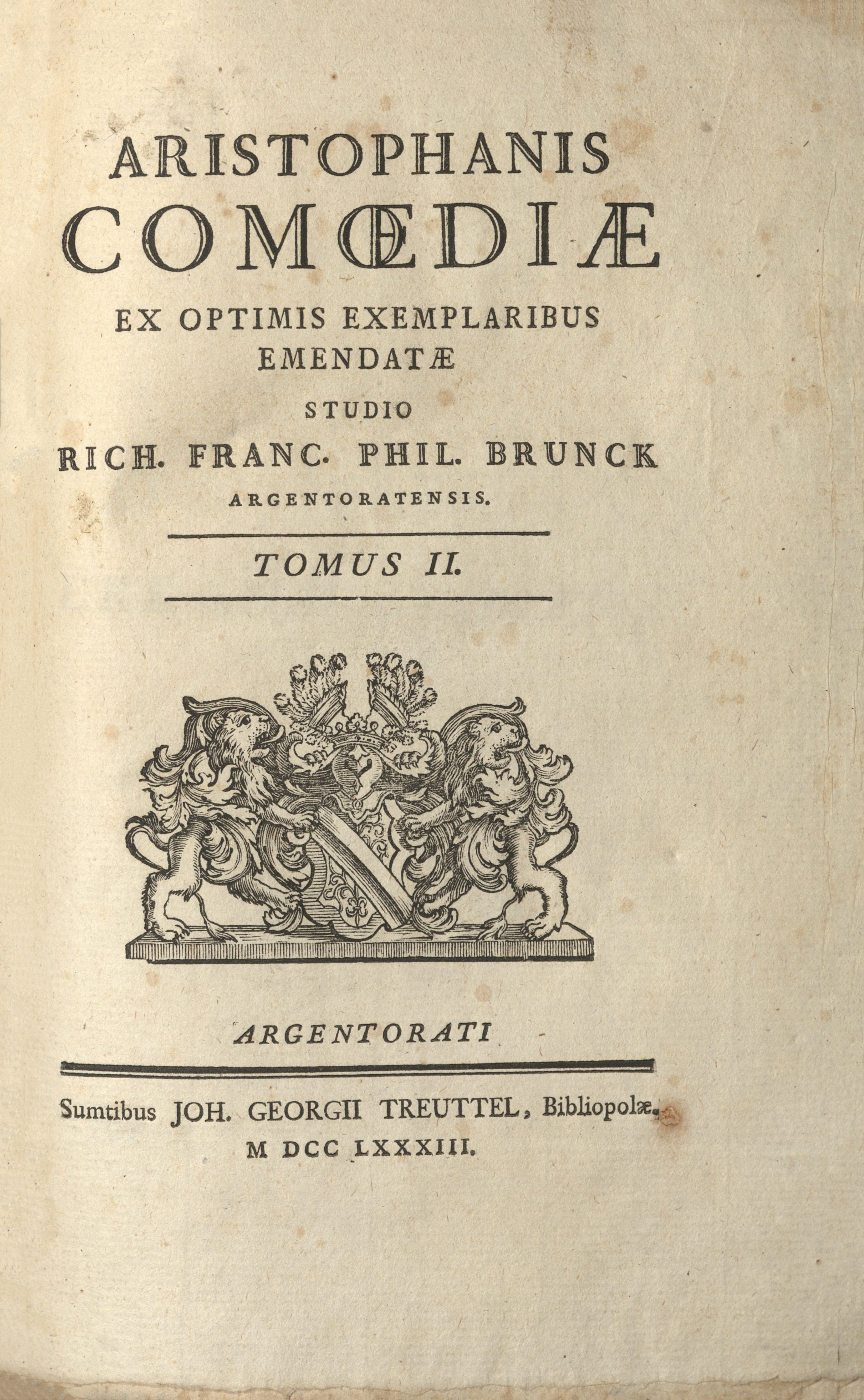 ARISTOPHANIS
COMŒDIÆ
EX OPTIMIS EXEMPLARIBUS
EMENDATÆ
STUDIO
RICH. FRANC. PHIL. BRUNCK
ARGENTORATENSIS.

TOMUS II.

ARGENTORATI

Sumtibus JOH. GEORGII TREUTTEL, Bibliopolæ.
M DCC LXXXIII.